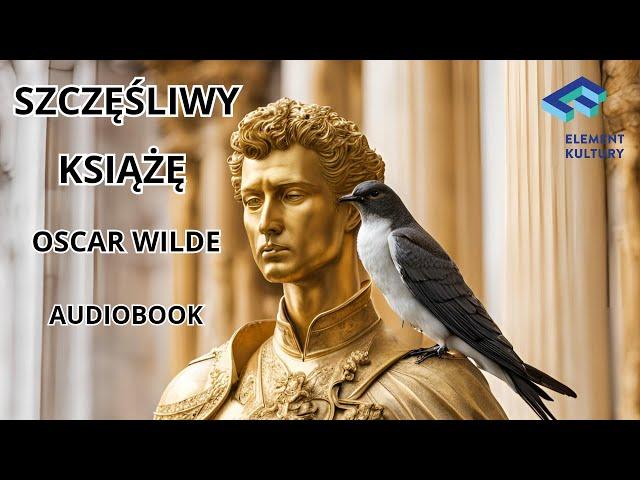 SZCZĘŚLIWY KSIĄŻĘ

OSCAR WILDE

AUDIOBOOK

ELEMENT KULTURY